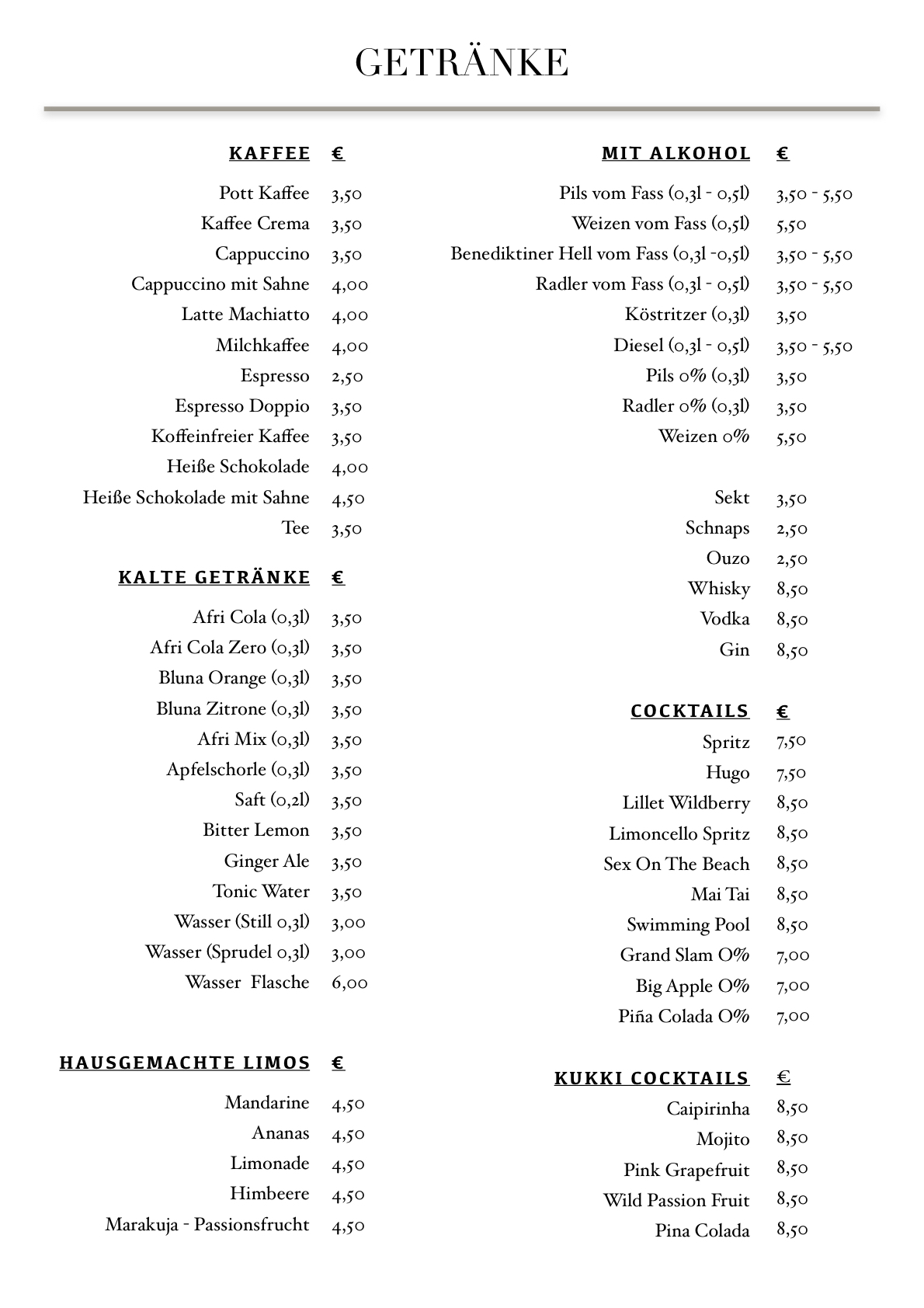 GETRÄNKE

| KAFFEE | € |
|---|---|
| Pott Kaffee | 3,50 |
| Kaffee Crema | 3,50 |
| Cappuccino | 3,50 |
| Cappuccino mit Sahne | 4,00 |
| Latte Machiatto | 4,00 |
| Milchkaffee | 4,00 |
| Espresso | 2,50 |
| Espresso Doppio | 3,50 |
| Koffeinfreier Kaffee | 3,50 |
| Heiße Schokolade | 4,00 |
| Heiße Schokolade mit Sahne | 4,50 |
| Tee | 3,50 |

| KALTE GETRÄNKE | € |
|---|---|
| Afri Cola (0,3l) | 3,50 |
| Afri Cola Zero (0,3l) | 3,50 |
| Bluna Orange (0,3l) | 3,50 |
| Bluna Zitrone (0,3l) | 3,50 |
| Afri Mix (0,3l) | 3,50 |
| Apfelschorle (0,3l) | 3,50 |
| Saft (0,2l) | 3,50 |
| Bitter Lemon | 3,50 |
| Ginger Ale | 3,50 |
| Tonic Water | 3,50 |
| Wasser (Still 0,3l) | 3,00 |
| Wasser (Sprudel 0,3l) | 3,00 |
| Wasser Flasche | 6,00 |

| HAUSGEMACHTE LIMOS | € |
|---|---|
| Mandarine | 4,50 |
| Ananas | 4,50 |
| Limonade | 4,50 |
| Himbeere | 4,50 |
| Marakuja - Passionsfrucht | 4,50 |

| MIT ALKOHOL | € |
|---|---|
| Pils vom Fass (0,3l - 0,5l) | 3,50 - 5,50 |
| Weizen vom Fass (0,5l) | 5,50 |
| Benediktiner Hell vom Fass (0,3l -0,5l) | 3,50 - 5,50 |
| Radler vom Fass (0,3l - 0,5l) | 3,50 - 5,50 |
| Köstritzer (0,3l) | 3,50 |
| Diesel (0,3l - 0,5l) | 3,50 - 5,50 |
| Pils 0% (0,3l) | 3,50 |
| Radler 0% (0,3l) | 3,50 |
| Weizen 0% | 5,50 |
| Sekt | 3,50 |
| Schnaps | 2,50 |
| Ouzo | 2,50 |
| Whisky | 8,50 |
| Vodka | 8,50 |
| Gin | 8,50 |

| COCKTAILS | € |
|---|---|
| Spritz | 7,50 |
| Hugo | 7,50 |
| Lillet Wildberry | 8,50 |
| Limoncello Spritz | 8,50 |
| Sex On The Beach | 8,50 |
| Mai Tai | 8,50 |
| Swimming Pool | 8,50 |
| Grand Slam O% | 7,00 |
| Big Apple O% | 7,00 |
| Piña Colada O% | 7,00 |

| KUKKI COCKTAILS | € |
|---|---|
| Caipirinha | 8,50 |
| Mojito | 8,50 |
| Pink Grapefruit | 8,50 |
| Wild Passion Fruit | 8,50 |
| Pina Colada | 8,50 |